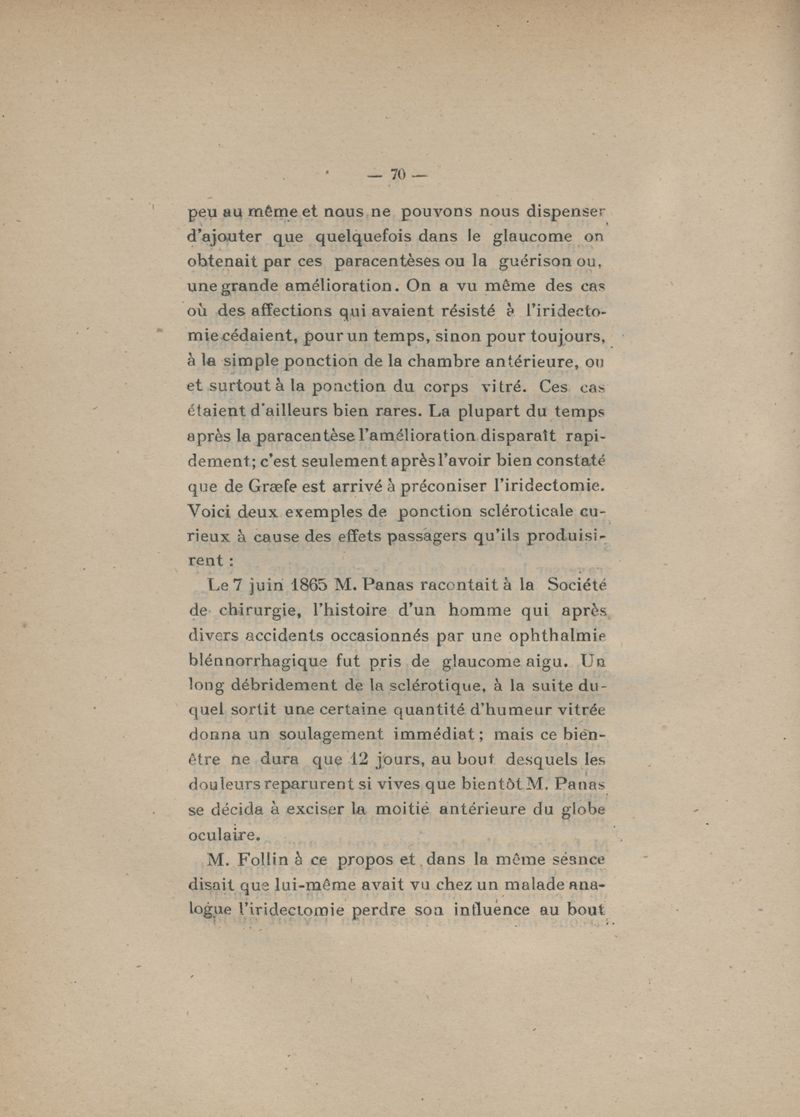 — 70 —

peu au même et nous ne pouvons nous dispenser d'ajouter que quelquefois dans le glaucome on obtenait par ces paracentèses ou la guérison ou, une grande amélioration. On a vu même des cas où des affections qui avaient résisté à l'iridectomie cédaient, pour un temps, sinon pour toujours, à la simple ponction de la chambre antérieure, ou et surtout à la ponction du corps vitré. Ces cas étaient d'ailleurs bien rares. La plupart du temps après la paracentèse l'amélioration disparaît rapidement; c'est seulement après l'avoir bien constaté que de Græfe est arrivé à préconiser l'iridectomie. Voici deux exemples de ponction scléroticale curieux à cause des effets passagers qu'ils produisirent :

Le 7 juin 1865 M. Panas racontait à la Société de chirurgie, l'histoire d'un homme qui après divers accidents occasionnés par une ophthalmie blénnorrhagique fut pris de glaucome aigu. Un long débridement de la sclérotique, à la suite duquel sortit une certaine quantité d'humeur vitrée donna un soulagement immédiat; mais ce bien-être ne dura que 12 jours, au bout desquels les douleurs reparurent si vives que bientôt M. Panas se décida à exciser la moitié antérieure du globe oculaire.

M. Follin à ce propos et dans la même séance disait que lui-même avait vu chez un malade analogue l'iridectomie perdre son influence au bout